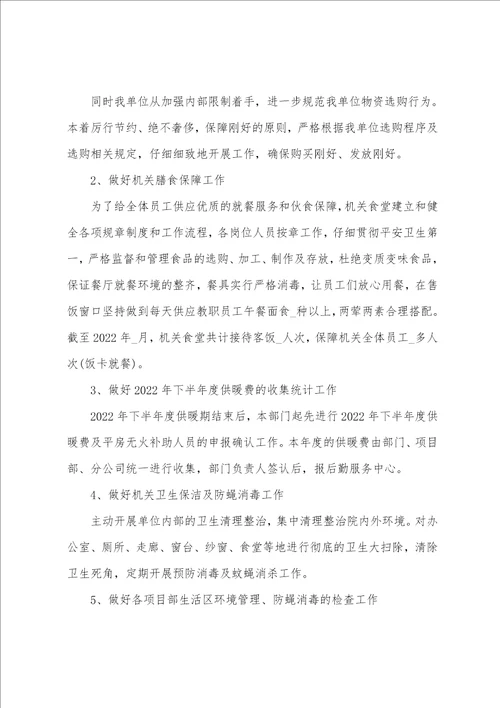 同时我单位从加强内部限制着手，进一步规范我单位物资选购行为。本着厉行节约、绝不奢侈，保障刚好的原则，严格根据我单位选购程序及选购相关规定，仔细细致地开展工作，确保购买刚好、发放刚好。

2、做好机关膳食保障工作

为了给全体员工供应优质的就餐服务和伙食保障，机关食堂建立和健全各项规章制度和工作流程，各岗位人员按章工作，仔细贯彻平安卫生第一，严格监督和管理食品的选购、加工、制作及存放，杜绝变质变味食品，保证餐厅就餐环境的整齐，餐具实行严格消毒，让员工们放心用餐，在售饭窗口坚持做到每天供应教职员工午餐面食_种以上，两荤两素合理搭配。截至2022年_月，机关食堂共计接待客饭_人次，保障机关全体员工_多人次(饭卡就餐)。

3、做好2022年下半年度供暖费的收集统计工作

2022年下半年度供暖期结束后，本部门起先进行2022年下半年度供暖费及平房无火补助人员的申报确认工作。本年度的供暖费由部门、项目部、分公司统一进行收集，部门负责人签认后，报后勤服务中心。

4、做好机关卫生保洁及防蝇消毒工作

主动开展单位内部的卫生清理整治，集中清理整治院内外环境。对办公室、厕所、走廊、窗台、纱窗、食堂等地进行彻底的卫生大扫除，清除卫生死角，定期开展预防消毒及蚊蝇消杀工作。

5、做好各项目部生活区环境管理、防蝇消毒的检查工作